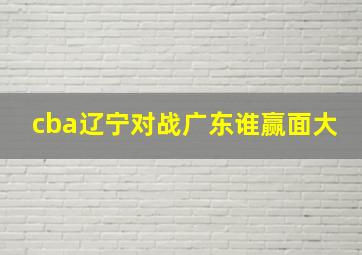 cba辽宁对战广东谁赢面大